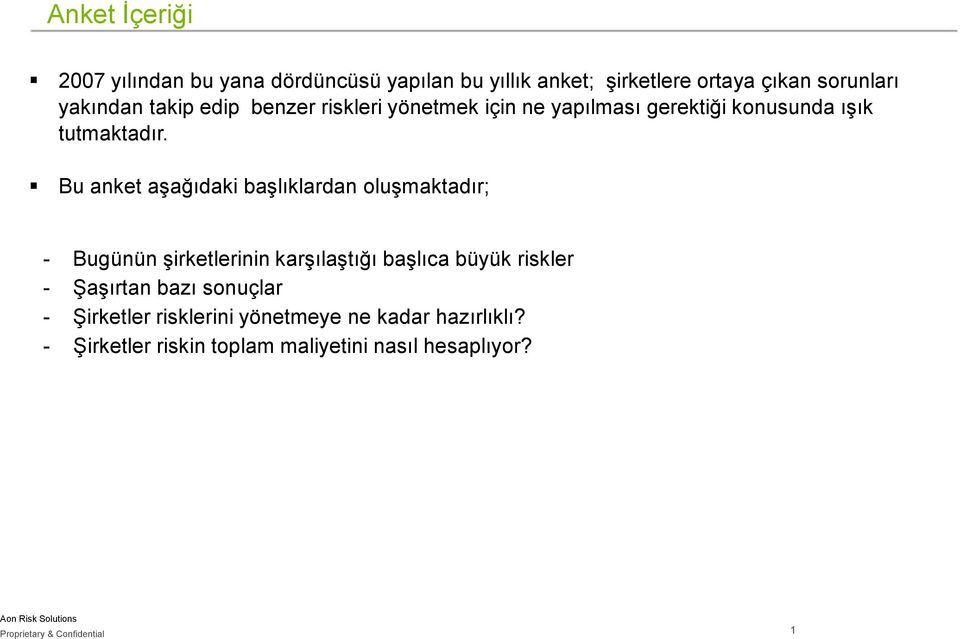 Anket İçeriği

▪ 2007 yılından bu yana dördüncüsü yapılan bu yıllık anket; şirketlere ortaya çıkan sorunları yakından takip edip benzer riskleri yönetmek için ne yapılması gerektiği konusunda ışık tutmaktadır.

▪ Bu anket aşağıdaki başlıklardan oluşmaktadır;

- Bugünün şirketlerinin karşılaştığı başlıca büyük riskler
- Şaşırtan bazı sonuçlar
- Şirketler risklerini yönetmeye ne kadar hazırlıklı?
- Şirketler riskin toplam maliyetini nasıl hesaplıyor?

Aon Risk Solutions
Proprietary & Confidential

1